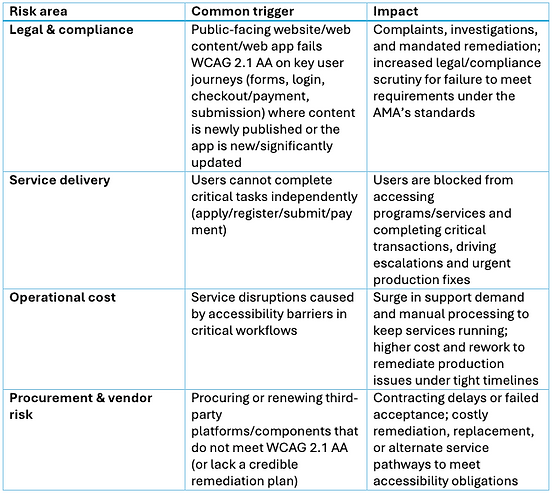 | Risk area | Common trigger | Impact |
|---|---|---|
| Legal & compliance | Public-facing website/web content/web app fails WCAG 2.1 AA on key user journeys (forms, login, checkout/payment, submission) where content is newly published or the app is new/significantly updated | Complaints, investigations, and mandated remediation; increased legal/compliance scrutiny for failure to meet requirements under the AMA's standards |
| Service delivery | Users cannot complete critical tasks independently (apply/register/submit/payment) | Users are blocked from accessing programs/services and completing critical transactions, driving escalations and urgent production fixes |
| Operational cost | Service disruptions caused by accessibility barriers in critical workflows | Surge in support demand and manual processing to keep services running; higher cost and rework to remediate production issues under tight timelines |
| Procurement & vendor risk | Procuring or renewing third-party platforms/components that do not meet WCAG 2.1 AA (or lack a credible remediation plan) | Contracting delays or failed acceptance; costly remediation, replacement, or alternate service pathways to meet accessibility obligations |